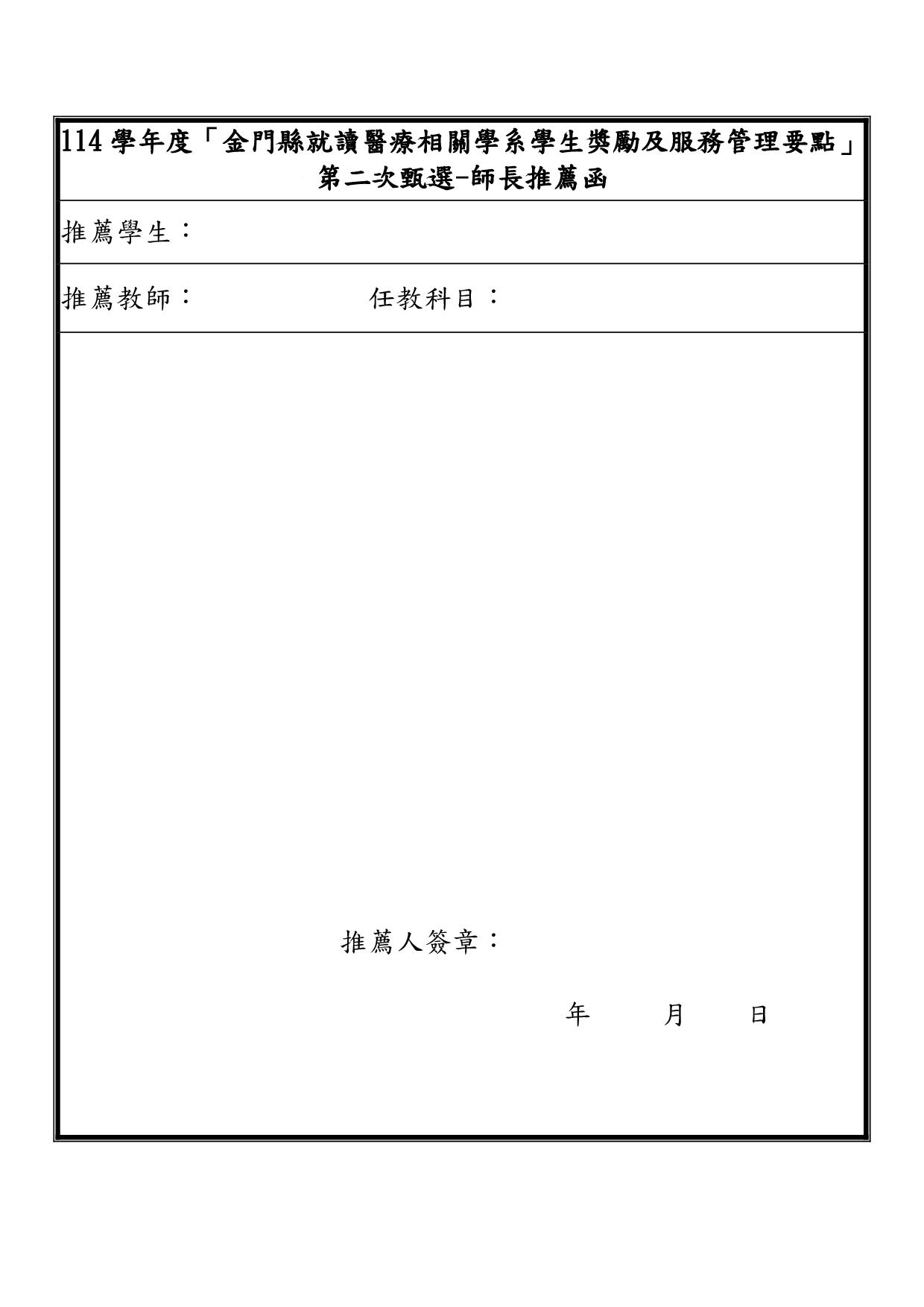 114 學年度「金門縣就讀醫療相關學系學生獎勵及服務管理要點」
第二次甄選-師長推薦函

推薦學生：

推薦教師：　　　　任教科目：

推薦人簽章：

年　　月　　日